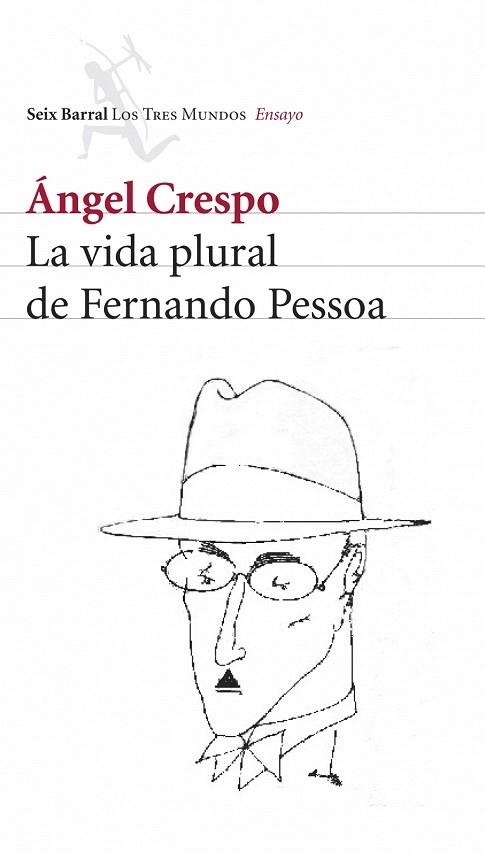 Seix Barral Los Tres Mundos Ensayo

Ángel Crespo

La vida plural de Fernando Pessoa